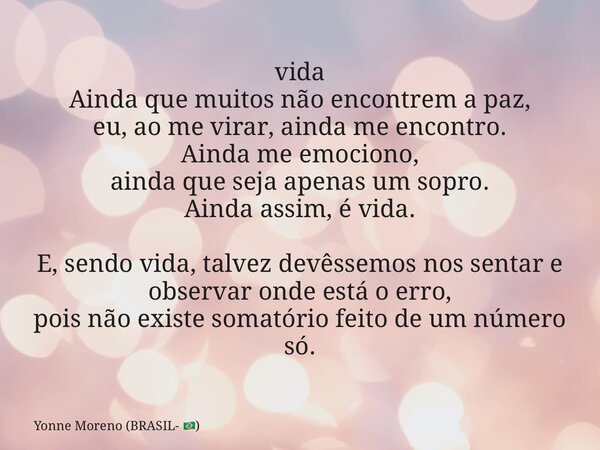 vida
Ainda que muitos não encontrem a paz,
eu, ao me virar, ainda me encontro.
Ainda me emociono,
ainda que seja apenas um sopro.
Ainda assim, é vida.

E, sendo vida, talvez devêssemos nos sentar e observar onde está o erro,
pois não existe somatório feito de um número só.

Yonne Moreno (BRASIL- 🇧🇷)